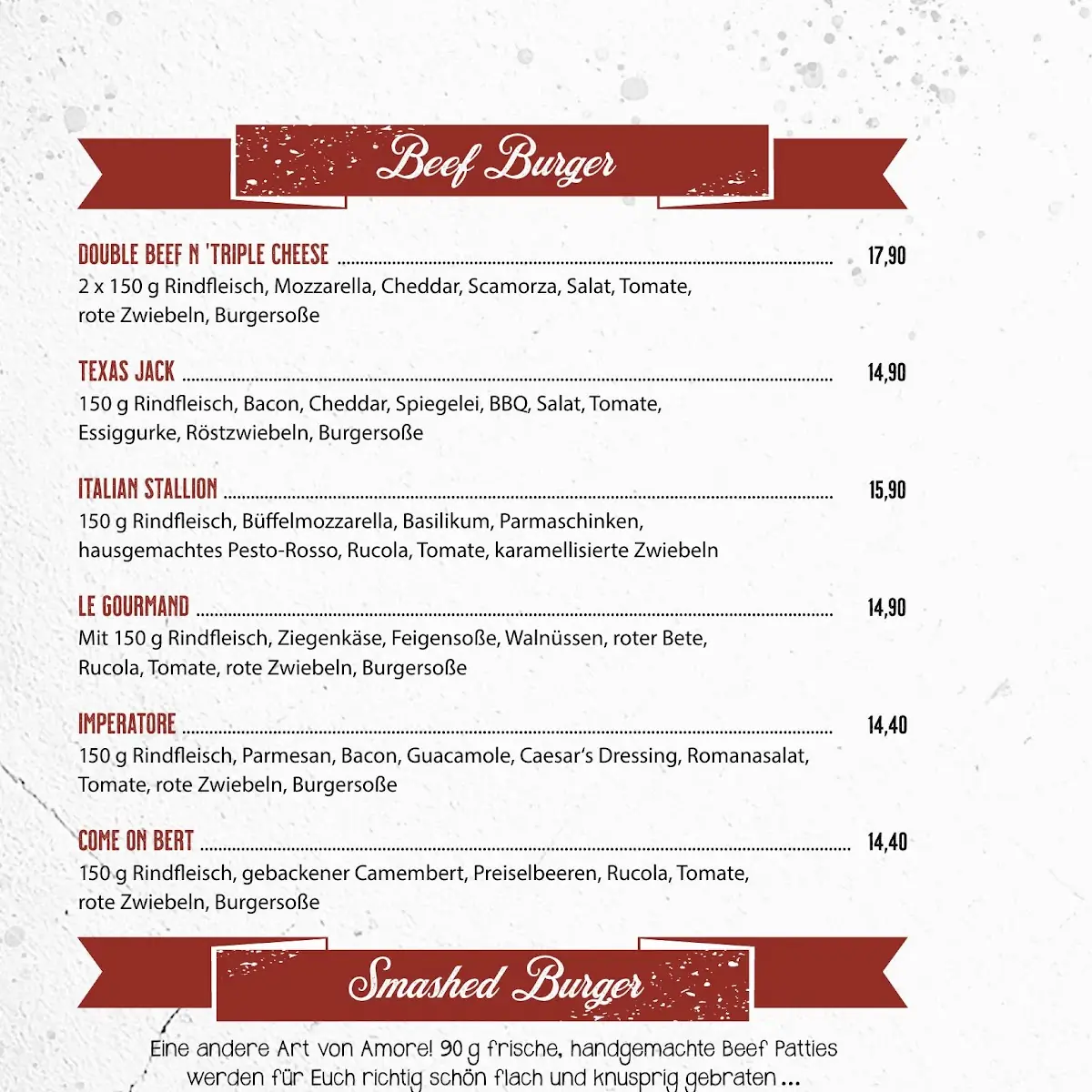 Beef Burger

DOUBLE BEEF N 'TRIPLE CHEESE ........ 17,90
2 x 150 g Rindfleisch, Mozzarella, Cheddar, Scamorza, Salat, Tomate, rote Zwiebeln, Burgersoße

TEXAS JACK ........ 14,90
150 g Rindfleisch, Bacon, Cheddar, Spiegelei, BBQ, Salat, Tomate, Essiggurke, Röstzwiebeln, Burgersoße

ITALIAN STALLION ........ 15,90
150 g Rindfleisch, Büffelmozzarella, Basilikum, Parmaschinken, hausgemachtes Pesto-Rosso, Rucola, Tomate, karamellisierte Zwiebeln

LE GOURMAND ........ 14,90
Mit 150 g Rindfleisch, Ziegenkäse, Feigensoße, Walnüssen, roter Bete, Rucola, Tomate, rote Zwiebeln, Burgersoße

IMPERATORE ........ 14,40
150 g Rindfleisch, Parmesan, Bacon, Guacamole, Caesar's Dressing, Romanasalat, Tomate, rote Zwiebeln, Burgersoße

COME ON BERT ........ 14,40
150 g Rindfleisch, gebackener Camembert, Preiselbeeren, Rucola, Tomate, rote Zwiebeln, Burgersoße

Smashed Burger

Eine andere Art von Amore! 90 g frische, handgemachte Beef Patties werden für Euch richtig schön flach und knusprig gebraten ...